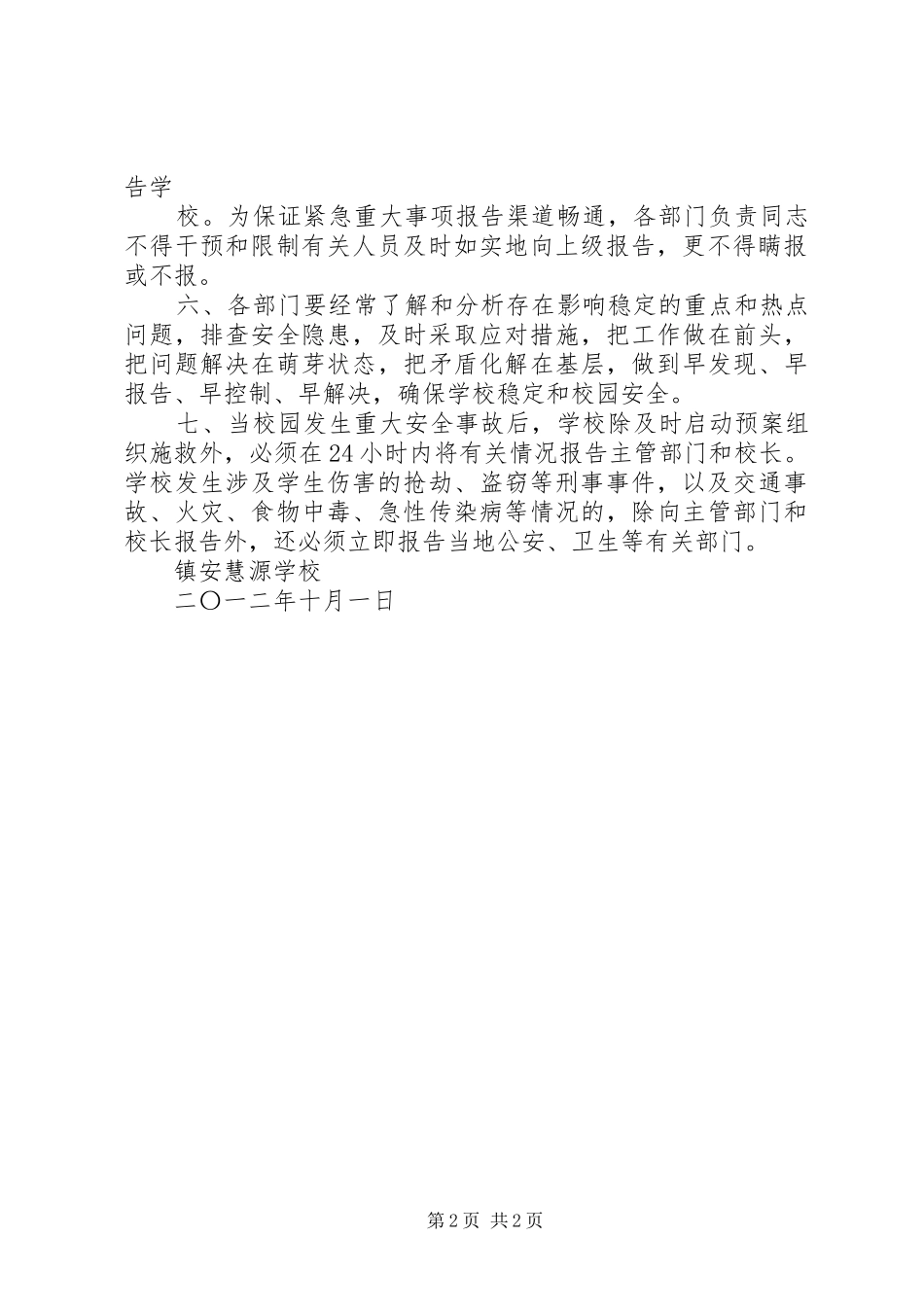 告学

校。为保证紧急重大事项报告渠道畅通，各部门负责同志不得干预和限制有关人员及时如实地向上级报告，更不得瞒报或不报。

六、各部门要经常了解和分析存在影响稳定的重点和热点问题，排查安全隐患，及时采取应对措施，把工作做在前头，把问题解决在萌芽状态，把矛盾化解在基层，做到早发现、早报告、早控制、早解决，确保学校稳定和校园安全。

七、当校园发生重大安全事故后，学校除及时启动预案组织施救外，必须在24小时内将有关情况报告主管部门和校长。学校发生涉及学生伤害的抢劫、盗窃等刑事事件，以及交通事故、火灾、食物中毒、急性传染病等情况的，除向主管部门和校长报告外，还必须立即报告当地公安、卫生等有关部门。

镇安慧源学校

二〇一二年十月一日

第2页 共2页